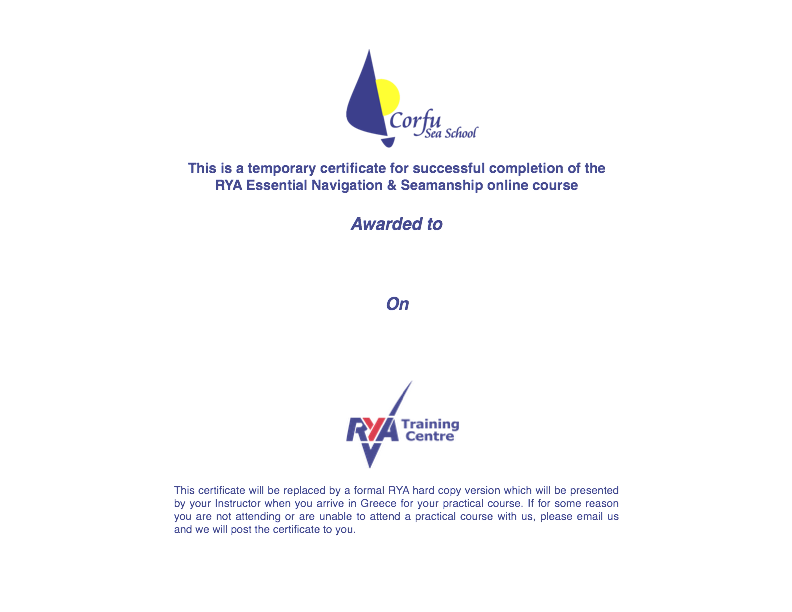 Corfu
Sea School

This is a temporary certificate for successful completion of the RYA Essential Navigation & Seamanship online course

Awarded to

On

RYA Training Centre

This certificate will be replaced by a formal RYA hard copy version which will be presented by your Instructor when you arrive in Greece for your practical course. If for some reason you are not attending or are unable to attend a practical course with us, please email us and we will post the certificate to you.